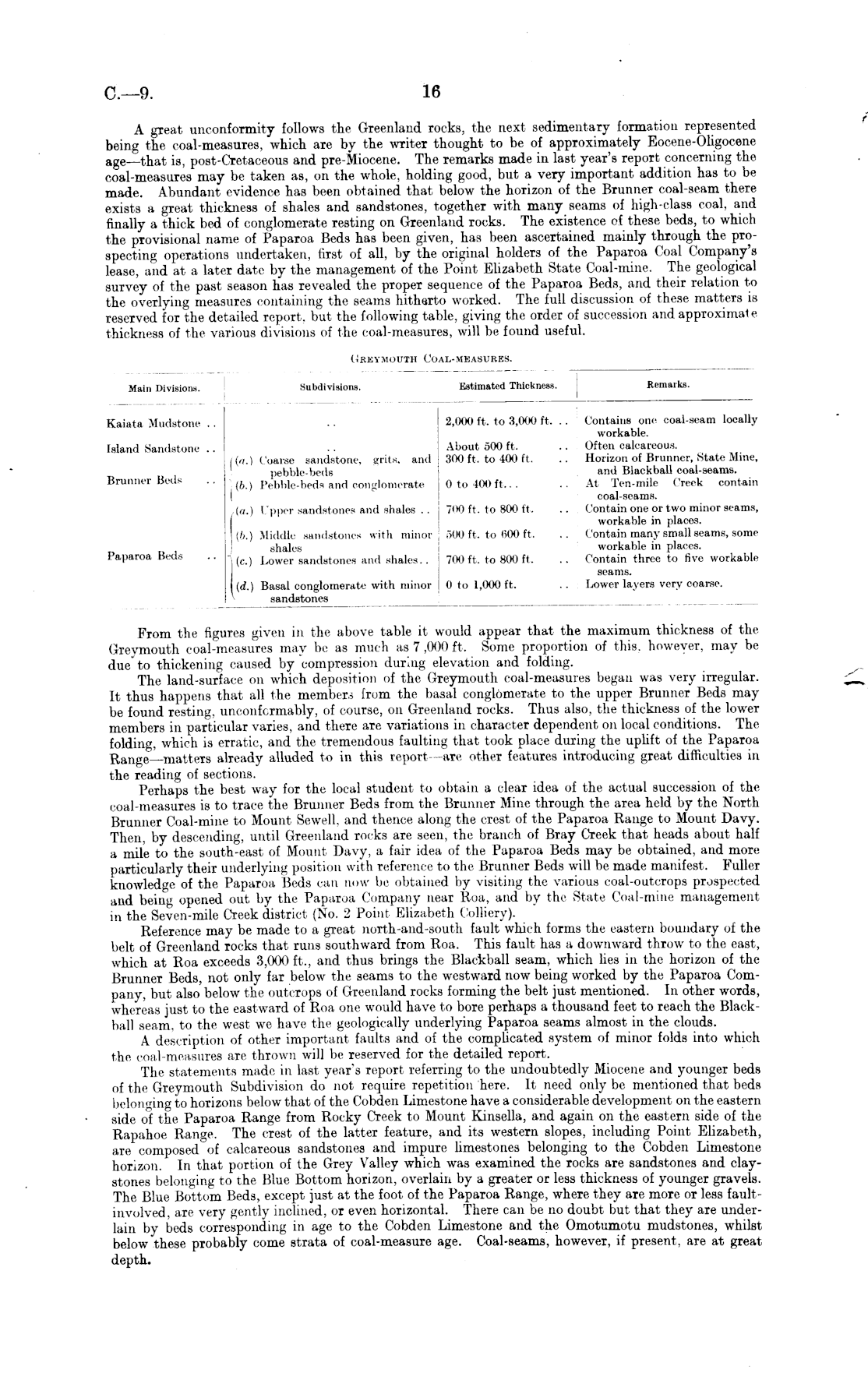 C.—9.                16

A great unconformity follows the Greenland rocks, the next sedimentary formation represented being the coal-measures, which are by the writer thought to be of approximately Eocene-Oligocene age—that is, post-Cretaceous and pre-Miocene. The remarks made in last year's report concerning the coal-measures may be taken as, on the whole, holding good, but a very important addition has to be made. Abundant evidence has been obtained that below the horizon of the Brunner coal-seam there exists a great thickness of shales and sandstones, together with many seams of high-class coal, and finally a thick bed of conglomerate resting on Greenland rocks. The existence of these beds, to which the provisional name of Paparoa Beds has been given, has been ascertained mainly through the prospecting operations undertaken, first of all, by the original holders of the Paparoa Coal Company's lease, and at a later date by the management of the Point Elizabeth State Coal-mine. The geological survey of the past season has revealed the proper sequence of the Paparoa Beds, and their relation to the overlying measures containing the seams hitherto worked. The full discussion of these matters is reserved for the detailed report, but the following table, giving the order of succession and approximate thickness of the various divisions of the coal-measures, will be found useful.

GREYMOUTH COAL-MEASURES.

| Main Divisions. | Subdivisions. | Estimated Thickness. | Remarks. |
|---|---|---|---|
| Kaiata Mudstone .. | .. | 2,000 ft. to 3,000 ft. .. | Contains one coal-seam locally workable. |
| Island Sandstone .. | .. | About 500 ft. .. | Often calcareous. |
| Brunner Beds .. | (a.) Coarse sandstone, grits, and pebble-beds | 300 ft. to 400 ft. .. | Horizon of Brunner, State Mine, and Blackball coal-seams. |
| | (b.) Pebble-beds and conglomerate | 0 to 400 ft... .. | At Ten-mile Creek contain coal-seams. |
| Paparoa Beds .. | (a.) Upper sandstones and shales .. | 700 ft. to 800 ft. .. | Contain one or two minor seams, workable in places. |
| | (b.) Middle sandstones with minor shales | 500 ft. to 600 ft. .. | Contain many small seams, some workable in places. |
| | (c.) Lower sandstones and shales.. | 700 ft. to 800 ft. .. | Contain three to five workable seams. |
| | (d.) Basal conglomerate with minor sandstones | 0 to 1,000 ft. .. | Lower layers very coarse. |

From the figures given in the above table it would appear that the maximum thickness of the Greymouth coal-measures may be as much as 7,000 ft. Some proportion of this, however, may be due to thickening caused by compression during elevation and folding.

The land-surface on which deposition of the Greymouth coal-measures began was very irregular. It thus happens that all the members from the basal conglomerate to the upper Brunner Beds may be found resting, unconformably, of course, on Greenland rocks. Thus also, the thickness of the lower members in particular varies, and there are variations in character dependent on local conditions. The folding, which is erratic, and the tremendous faulting that took place during the uplift of the Paparoa Range—matters already alluded to in this report—are other features introducing great difficulties in the reading of sections.

Perhaps the best way for the local student to obtain a clear idea of the actual succession of the coal-measures is to trace the Brunner Beds from the Brunner Mine through the area held by the North Brunner Coal-mine to Mount Sewell, and thence along the crest of the Paparoa Range to Mount Davy. Then, by descending, until Greenland rocks are seen, the branch of Bray Creek that heads about half a mile to the south-east of Mount Davy, a fair idea of the Paparoa Beds may be obtained, and more particularly their underlying position with reference to the Brunner Beds will be made manifest. Fuller knowledge of the Paparoa Beds can now be obtained by visiting the various coal-outcrops prospected and being opened out by the Paparoa Company near Roa, and by the State Coal-mine management in the Seven-mile Creek district (No. 2 Point Elizabeth Colliery).

Reference may be made to a great north-and-south fault which forms the eastern boundary of the belt of Greenland rocks that runs southward from Roa. This fault has a downward throw to the east, which at Roa exceeds 3,000 ft., and thus brings the Blackball seam, which lies in the horizon of the Brunner Beds, not only far below the seams to the westward now being worked by the Paparoa Company, but also below the outcrops of Greenland rocks forming the belt just mentioned. In other words, whereas just to the eastward of Roa one would have to bore perhaps a thousand feet to reach the Blackball seam, to the west we have the geologically underlying Paparoa seams almost in the clouds.

A description of other important faults and of the complicated system of minor folds into which the coal-measures are thrown will be reserved for the detailed report.

The statements made in last year's report referring to the undoubtedly Miocene and younger beds of the Greymouth Subdivision do not require repetition here. It need only be mentioned that beds belonging to horizons below that of the Cobden Limestone have a considerable development on the eastern side of the Paparoa Range from Rocky Creek to Mount Kinsella, and again on the eastern side of the Rapahoe Range. The crest of the latter feature, and its western slopes, including Point Elizabeth, are composed of calcareous sandstones and impure limestones belonging to the Cobden Limestone horizon. In that portion of the Grey Valley which was examined the rocks are sandstones and claystones belonging to the Blue Bottom horizon, overlain by a greater or less thickness of younger gravels. The Blue Bottom Beds, except just at the foot of the Paparoa Range, where they are more or less fault-involved, are very gently inclined, or even horizontal. There can be no doubt but that they are underlain by beds corresponding in age to the Cobden Limestone and the Omotumotu mudstones, whilst below these probably come strata of coal-measure age. Coal-seams, however, if present, are at great depth.